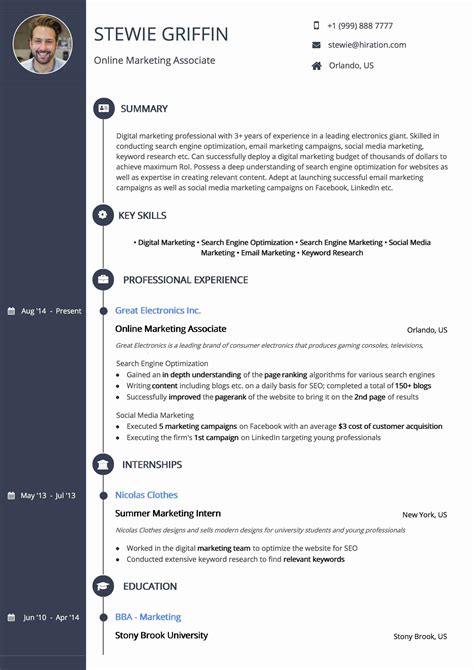 STEWIE GRIFFIN
Online Marketing Associate

+1 (999) 888 7777
stewie@hiration.com
Orlando, US

SUMMARY

Digital marketing professional with 3+ years of experience in a leading electronics giant. Skilled in conducting search engine optimization, email marketing campaigns, social media marketing, keyword research etc. Can successfully deploy a digital marketing budget of thousands of dollars to achieve maximum RoI. Possess a deep understanding of search engine optimization for websites as well as expertise in creating relevant content. Adept at launching successful email marketing campaigns as well as social media marketing campaigns on Facebook, LinkedIn etc.

KEY SKILLS

• Digital Marketing • Search Engine Optimization • Search Engine Marketing • Social Media Marketing • Email Marketing • Keyword Research

PROFESSIONAL EXPERIENCE

Aug '14 - Present

Great Electronics Inc.
Online Marketing Associate
Orlando, US
Great Electronics is a leading brand of consumer electronics that produces gaming consoles, televisions,

Search Engine Optimization
• Gained an in depth understanding of the page ranking algorithms for various search engines
• Writing content including blogs etc. on a daily basis for SEO; completed a total of 150+ blogs
• Successfully improved the pagerank of the website to bring it on the 2nd page of results

Social Media Marketing
• Executed 5 marketing campaigns on Facebook with an average $3 cost of customer acquisition
• Executing the firm's 1st campaign on LinkedIn targeting young professionals

INTERNSHIPS

May '13 - Jul '13

Nicolas Clothes
Summer Marketing Intern
New York, US
Nicolas Clothes designs and sells modern designs for university students and young professionals

• Worked in the digital marketing team to optimize the website for SEO
• Conducted extensive keyword research to find relevant keywords

EDUCATION

Jun '10 - Apr '14

BBA - Marketing
Stony Brook University
Stony Brook, US